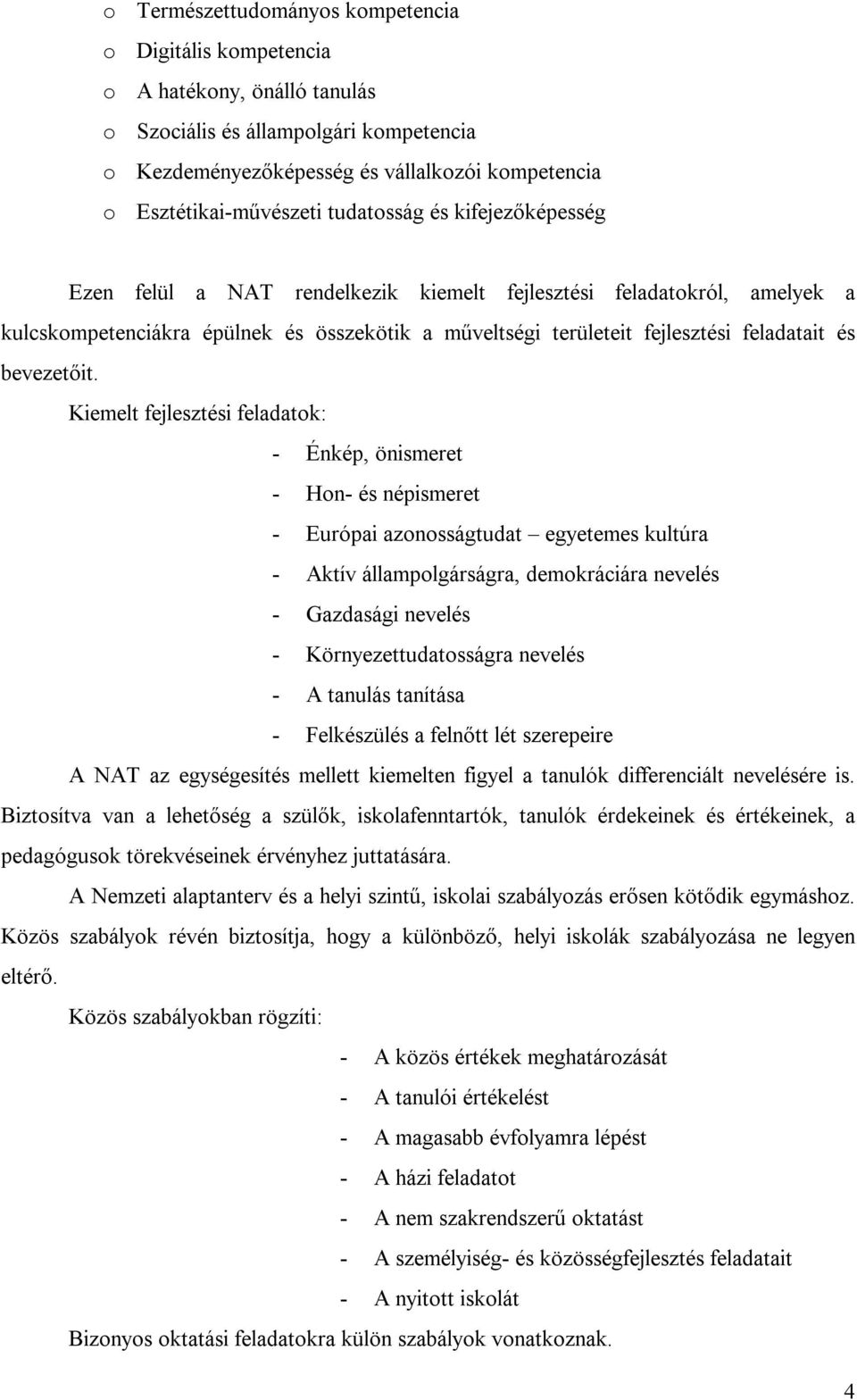 o Természettudományos kompetencia
o Digitális kompetencia
o A hatékony, önálló tanulás
o Szociális és állampolgári kompetencia
o Kezdeményezőképesség és vállalkozói kompetencia
o Esztétikai-művészeti tudatosság és kifejezőképesség

Ezen felül a NAT rendelkezik kiemelt fejlesztési feladatokról, amelyek a kulcskompetenciákra épülnek és összekötik a műveltségi területeit fejlesztési feladatait és bevezetőit.

Kiemelt fejlesztési feladatok:
- Énkép, önismeret
- Hon- és népismeret
- Európai azonosságtudat – egyetemes kultúra
- Aktív állampolgárságra, demokráciára nevelés
- Gazdasági nevelés
- Környezettudatosságra nevelés
- A tanulás tanítása
- Felkészülés a felnőtt lét szerepeire

A NAT az egységesítés mellett kiemelten figyel a tanulók differenciált nevelésére is. Biztosítva van a lehetőség a szülők, iskolafenntartók, tanulók érdekeinek és értékeinek, a pedagógusok törekvéseinek érvényhez juttatására.

A Nemzeti alaptanterv és a helyi szintű, iskolai szabályozás erősen kötődik egymáshoz. Közös szabályok révén biztosítja, hogy a különböző, helyi iskolák szabályozása ne legyen eltérő.

Közös szabályokban rögzíti:
- A közös értékek meghatározását
- A tanulói értékelést
- A magasabb évfolyamra lépést
- A házi feladatot
- A nem szakrendszerű oktatást
- A személyiség- és közösségfejlesztés feladatait
- A nyitott iskolát

Bizonyos oktatási feladatokra külön szabályok vonatkoznak.

4